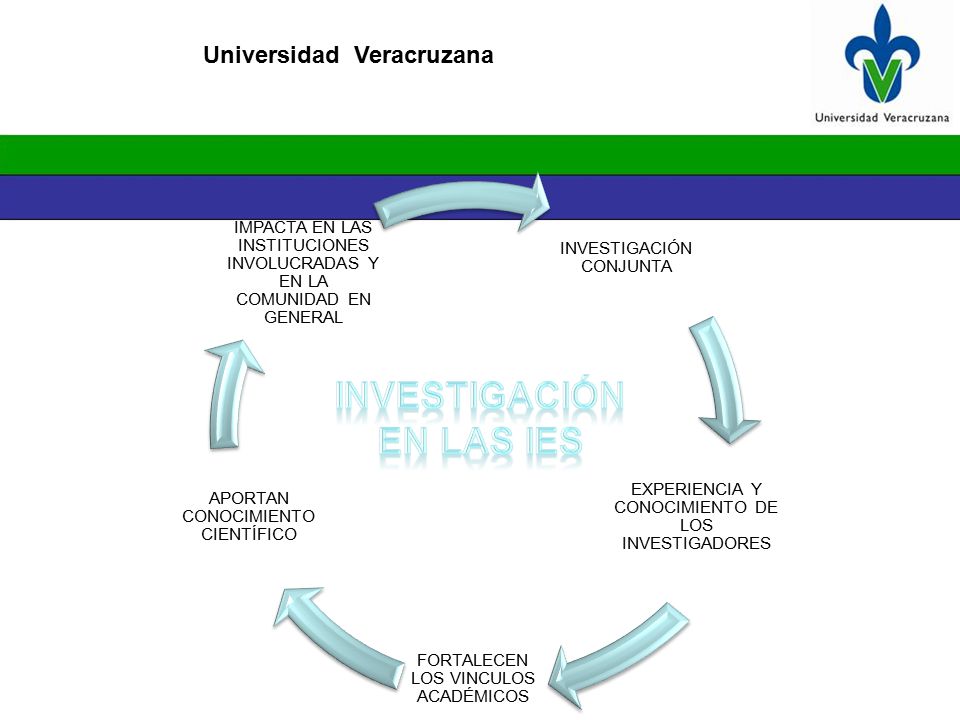 Universidad Veracruzana

Universidad Veracruzana

INVESTIGACIÓN EN LAS IES

INVESTIGACIÓN CONJUNTA

EXPERIENCIA Y CONOCIMIENTO DE LOS INVESTIGADORES

FORTALECEN LOS VINCULOS ACADÉMICOS

APORTAN CONOCIMIENTO CIENTÍFICO

IMPACTA EN LAS INSTITUCIONES INVOLUCRADAS Y EN LA COMUNIDAD EN GENERAL